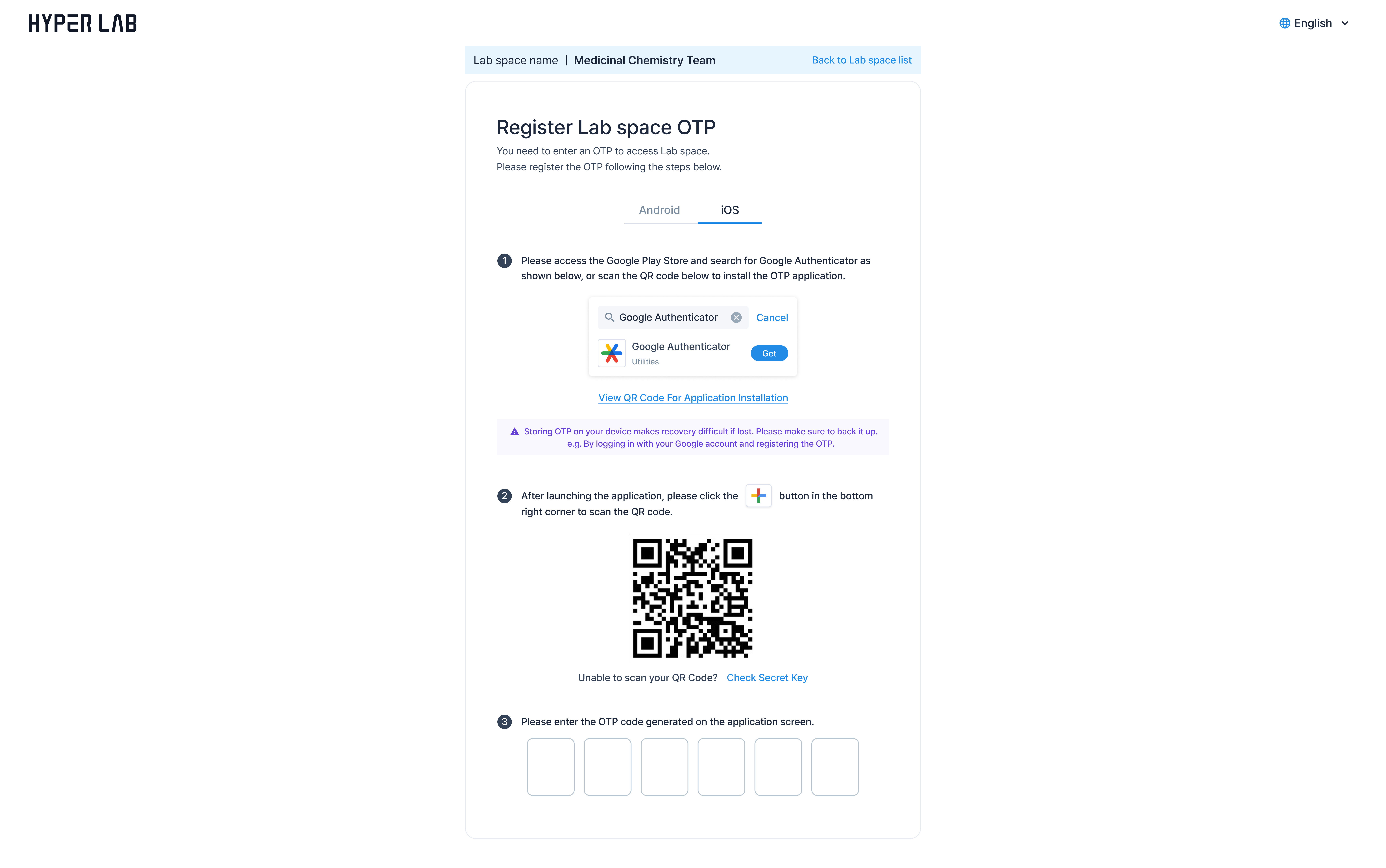 HYPER LAB

English

Lab space name | Medicinal Chemistry Team

Back to Lab space list

Register Lab space OTP

You need to enter an OTP to access Lab space.
Please register the OTP following the steps below.

Android iOS

1 Please access the Google Play Store and search for Google Authenticator as shown below, or scan the QR code below to install the OTP application.

Google Authenticator Cancel

Google Authenticator
Utilities
Get

View QR Code For Application Installation

Storing OTP on your device makes recovery difficult if lost. Please make sure to back it up.
e.g. By logging in with your Google account and registering the OTP.

2 After launching the application, please click the button in the bottom right corner to scan the QR code.

Unable to scan your QR Code? Check Secret Key

3 Please enter the OTP code generated on the application screen.